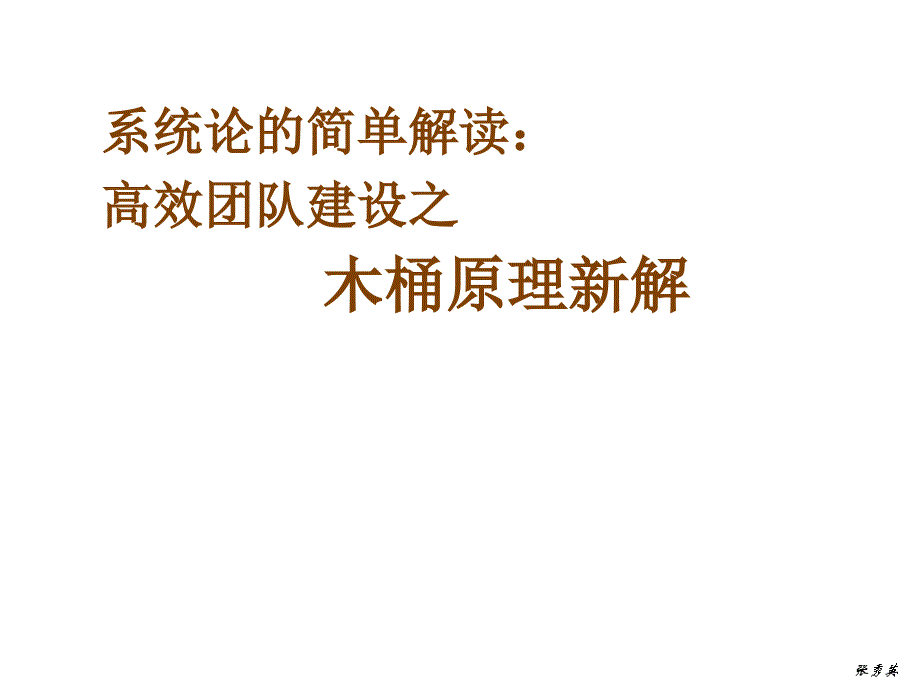 系统论的简单解读：
高效团队建设之

木桶原理新解

张秀英